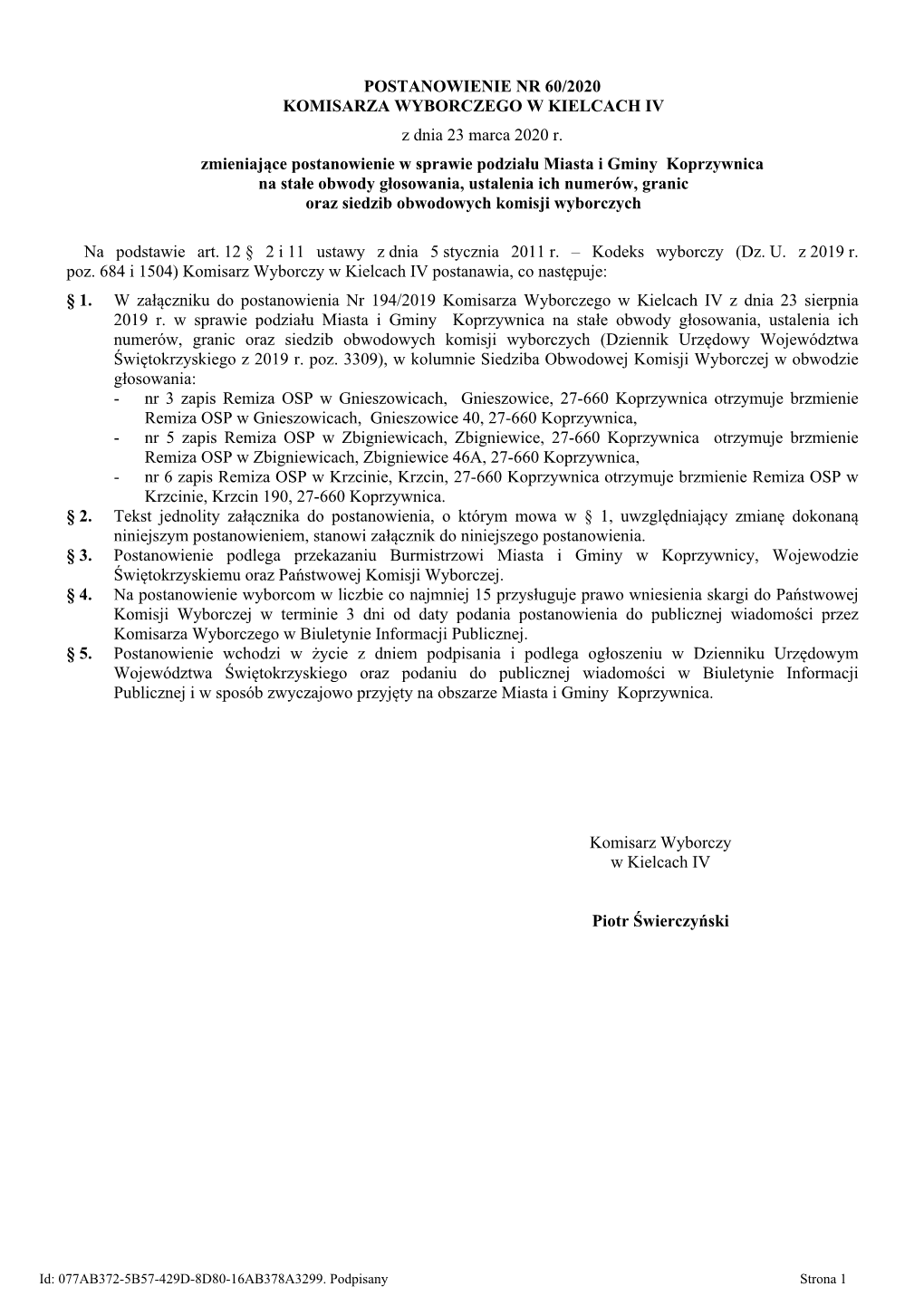 POSTANOWIENIE NR 60/2020
KOMISARZA WYBORCZEGO W KIELCACH IV

z dnia 23 marca 2020 r.

zmieniające postanowienie w sprawie podziału Miasta i Gminy Koprzywnica na stałe obwody głosowania, ustalenia ich numerów, granic oraz siedzib obwodowych komisji wyborczych

Na podstawie art. 12 § 2 i 11 ustawy z dnia 5 stycznia 2011 r. – Kodeks wyborczy (Dz. U. z 2019 r. poz. 684 i 1504) Komisarz Wyborczy w Kielcach IV postanawia, co następuje:

§ 1. W załączniku do postanowienia Nr 194/2019 Komisarza Wyborczego w Kielcach IV z dnia 23 sierpnia 2019 r. w sprawie podziału Miasta i Gminy Koprzywnica na stałe obwody głosowania, ustalenia ich numerów, granic oraz siedzib obwodowych komisji wyborczych (Dziennik Urzędowy Województwa Świętokrzyskiego z 2019 r. poz. 3309), w kolumnie Siedziba Obwodowej Komisji Wyborczej w obwodzie głosowania:
- nr 3 zapis Remiza OSP w Gnieszowicach, Gnieszowice, 27-660 Koprzywnica otrzymuje brzmienie Remiza OSP w Gnieszowicach, Gnieszowice 40, 27-660 Koprzywnica,
- nr 5 zapis Remiza OSP w Zbigniewicach, Zbigniewice, 27-660 Koprzywnica otrzymuje brzmienie Remiza OSP w Zbigniewicach, Zbigniewice 46A, 27-660 Koprzywnica,
- nr 6 zapis Remiza OSP w Krzcinie, Krzcin, 27-660 Koprzywnica otrzymuje brzmienie Remiza OSP w Krzcinie, Krzcin 190, 27-660 Koprzywnica.

§ 2. Tekst jednolity załącznika do postanowienia, o którym mowa w § 1, uwzględniający zmianę dokonaną niniejszym postanowieniem, stanowi załącznik do niniejszego postanowienia.

§ 3. Postanowienie podlega przekazaniu Burmistrzowi Miasta i Gminy w Koprzywnicy, Wojewodzie Świętokrzyskiemu oraz Państwowej Komisji Wyborczej.

§ 4. Na postanowienie wyborcom w liczbie co najmniej 15 przysługuje prawo wniesienia skargi do Państwowej Komisji Wyborczej w terminie 3 dni od daty podania postanowienia do publicznej wiadomości przez Komisarza Wyborczego w Biuletynie Informacji Publicznej.

§ 5. Postanowienie wchodzi w życie z dniem podpisania i podlega ogłoszeniu w Dzienniku Urzędowym Województwa Świętokrzyskiego oraz podaniu do publicznej wiadomości w Biuletynie Informacji Publicznej i w sposób zwyczajowo przyjęty na obszarze Miasta i Gminy Koprzywnica.

Komisarz Wyborczy
w Kielcach IV

Piotr Świerczyński

Id: 077AB372-5B57-429D-8D80-16AB378A3299. Podpisany

Strona 1